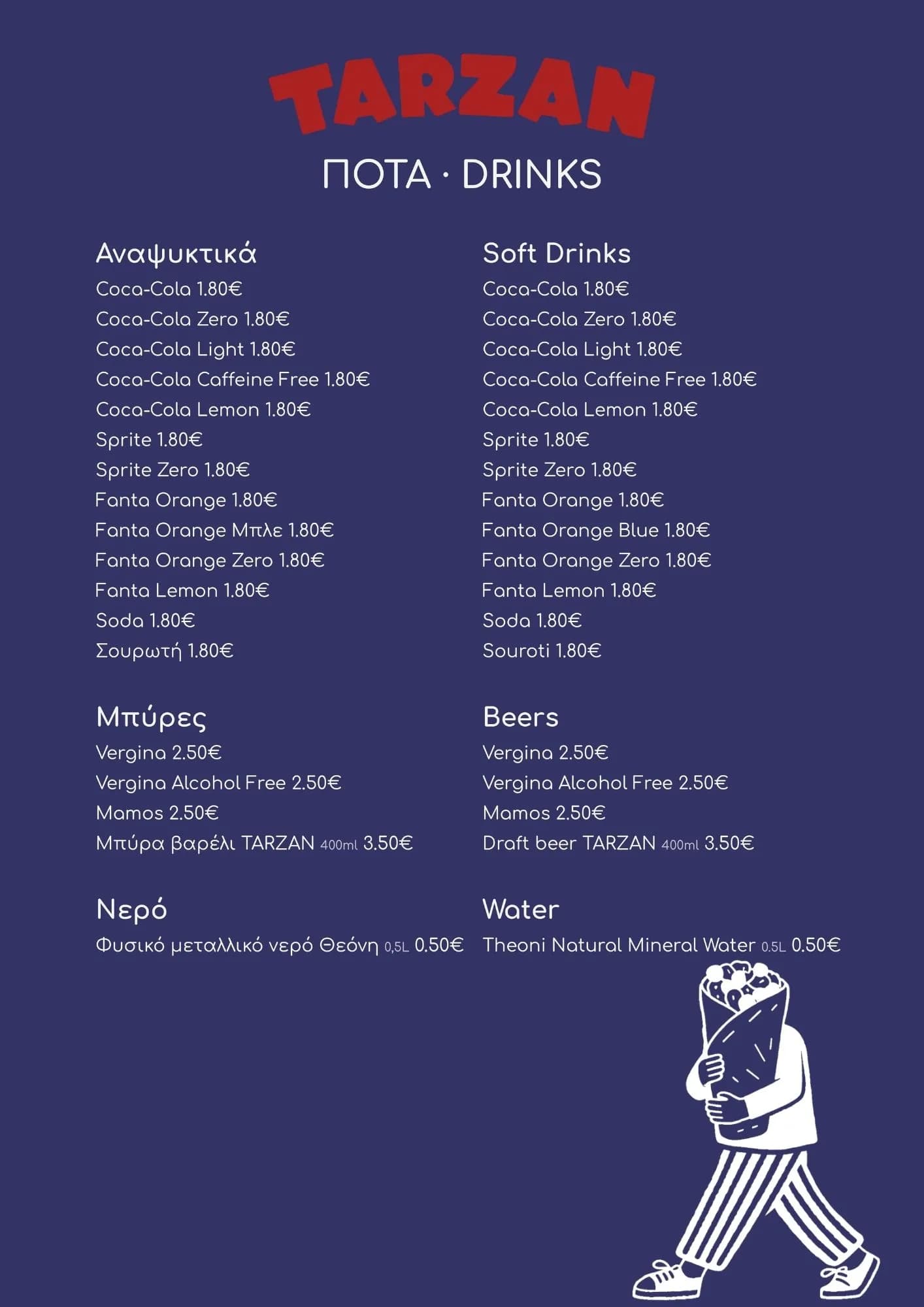 TARZAN

ΠΟΤΑ · DRINKS

Αναψυκτικά
Coca-Cola 1.80€
Coca-Cola Zero 1.80€
Coca-Cola Light 1.80€
Coca-Cola Caffeine Free 1.80€
Coca-Cola Lemon 1.80€
Sprite 1.80€
Sprite Zero 1.80€
Fanta Orange 1.80€
Fanta Orange Μπλε 1.80€
Fanta Orange Zero 1.80€
Fanta Lemon 1.80€
Soda 1.80€
Σουρωτή 1.80€

Μπύρες
Vergina 2.50€
Vergina Alcohol Free 2.50€
Mamos 2.50€
Μπύρα βαρέλι TARZAN 400ml 3.50€

Νερό
Φυσικό μεταλλικό νερό Θεόνη 0,5L 0.50€

Soft Drinks
Coca-Cola 1.80€
Coca-Cola Zero 1.80€
Coca-Cola Light 1.80€
Coca-Cola Caffeine Free 1.80€
Coca-Cola Lemon 1.80€
Sprite 1.80€
Sprite Zero 1.80€
Fanta Orange 1.80€
Fanta Orange Blue 1.80€
Fanta Orange Zero 1.80€
Fanta Lemon 1.80€
Soda 1.80€
Souroti 1.80€

Beers
Vergina 2.50€
Vergina Alcohol Free 2.50€
Mamos 2.50€
Draft beer TARZAN 400ml 3.50€

Water
Theoni Natural Mineral Water 0.5L 0.50€